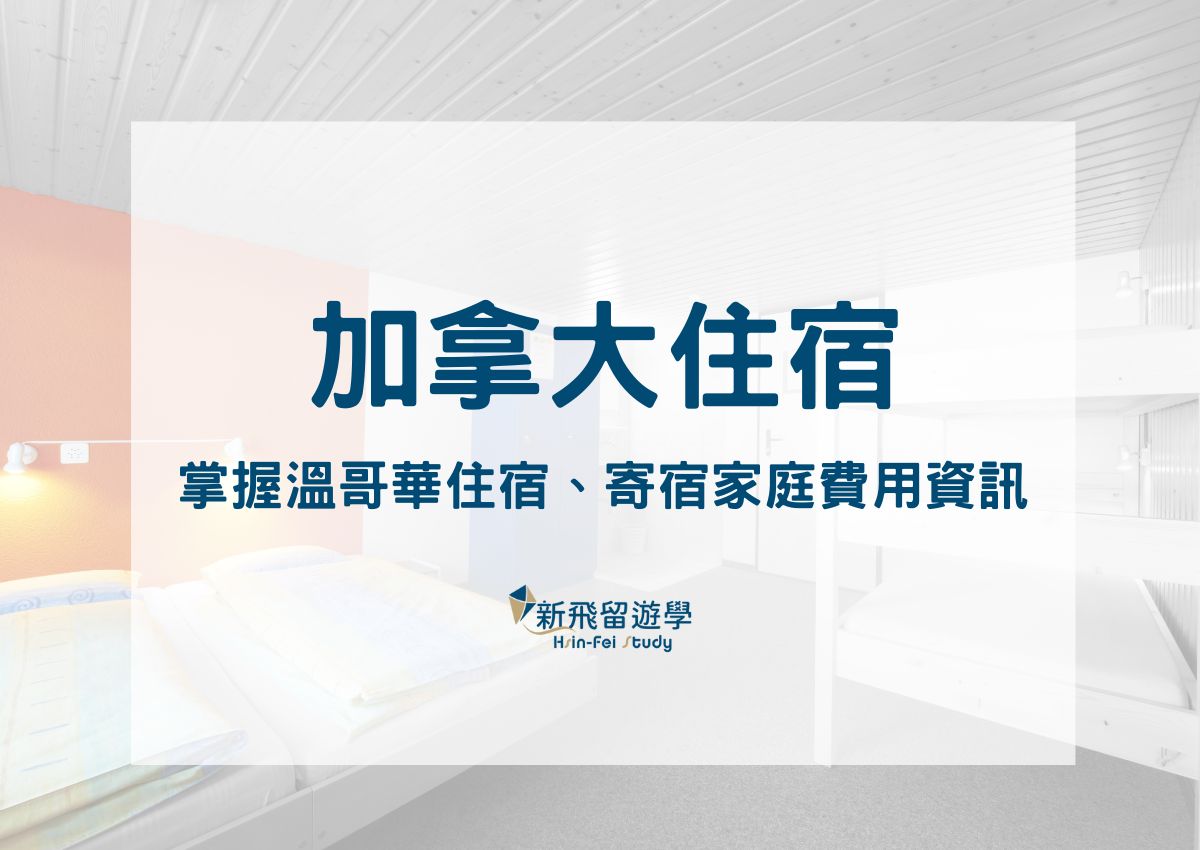 加拿大住宿

掌握溫哥華住宿、寄宿家庭費用資訊

新飛留遊學
Hsin-Fei Study